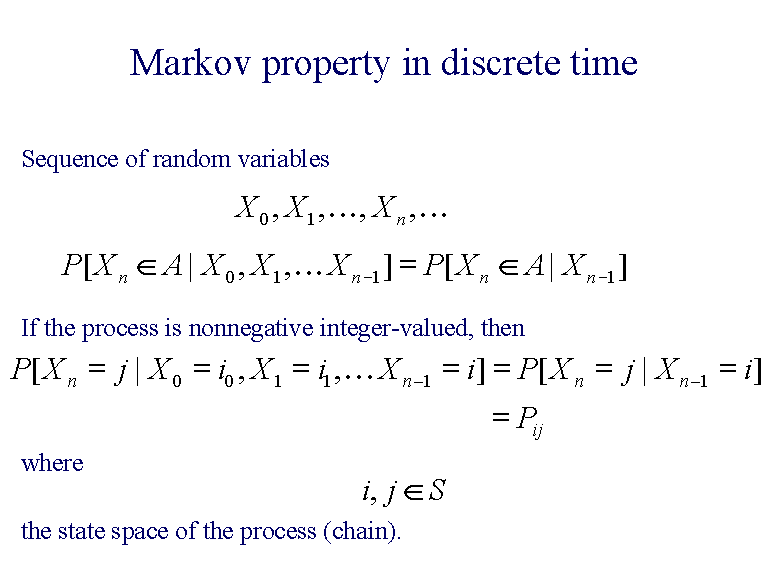 Markov property in discrete time

Sequence of random variables

$X_0, X_1, \ldots, X_n, \ldots$

$P[X_n \in A \mid X_0, X_1, \ldots X_{n-1}] = P[X_n \in A \mid X_{n-1}]$

If the process is nonnegative integer-valued, then

$P[X_n = j \mid X_0 = i_0, X_1 = i_1, \ldots X_{n-1} = i] = P[X_n = j \mid X_{n-1} = i]$

$= P_{ij}$

where

$i, j \in S$

the state space of the process (chain).